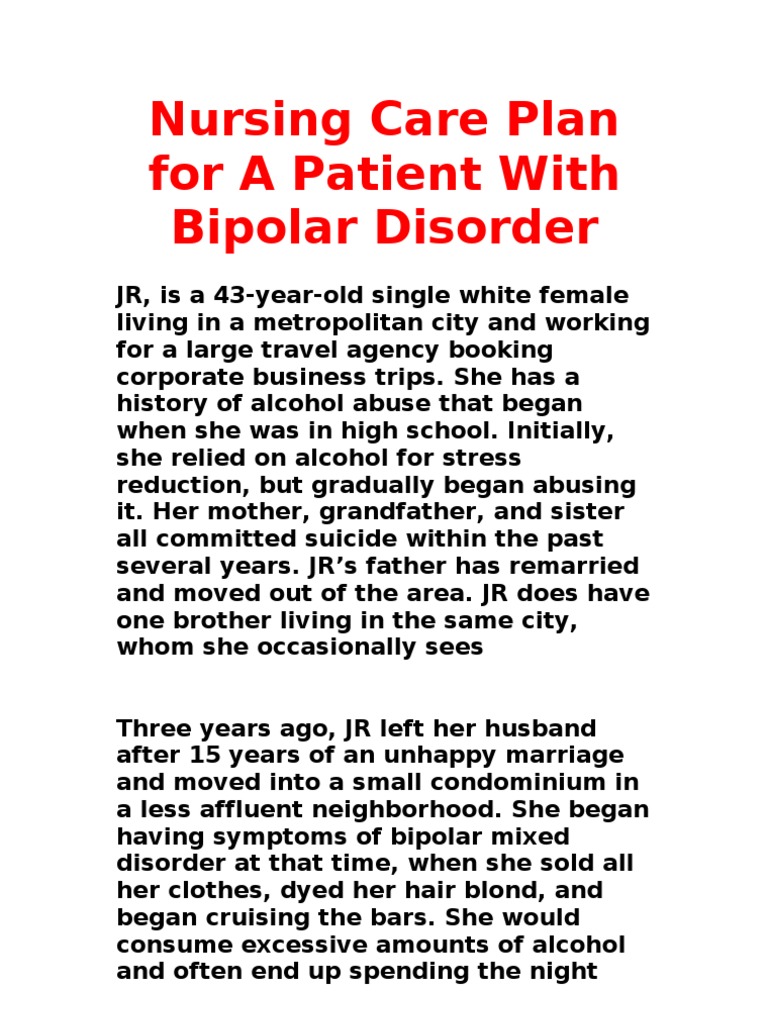 Nursing Care Plan for A Patient With Bipolar Disorder

JR, is a 43-year-old single white female living in a metropolitan city and working for a large travel agency booking corporate business trips. She has a history of alcohol abuse that began when she was in high school. Initially, she relied on alcohol for stress reduction, but gradually began abusing it. Her mother, grandfather, and sister all committed suicide within the past several years. JR's father has remarried and moved out of the area. JR does have one brother living in the same city, whom she occasionally sees

Three years ago, JR left her husband after 15 years of an unhappy marriage and moved into a small condominium in a less affluent neighborhood. She began having symptoms of bipolar mixed disorder at that time, when she sold all her clothes, dyed her hair blond, and began cruising the bars. She would consume excessive amounts of alcohol and often end up spending the night